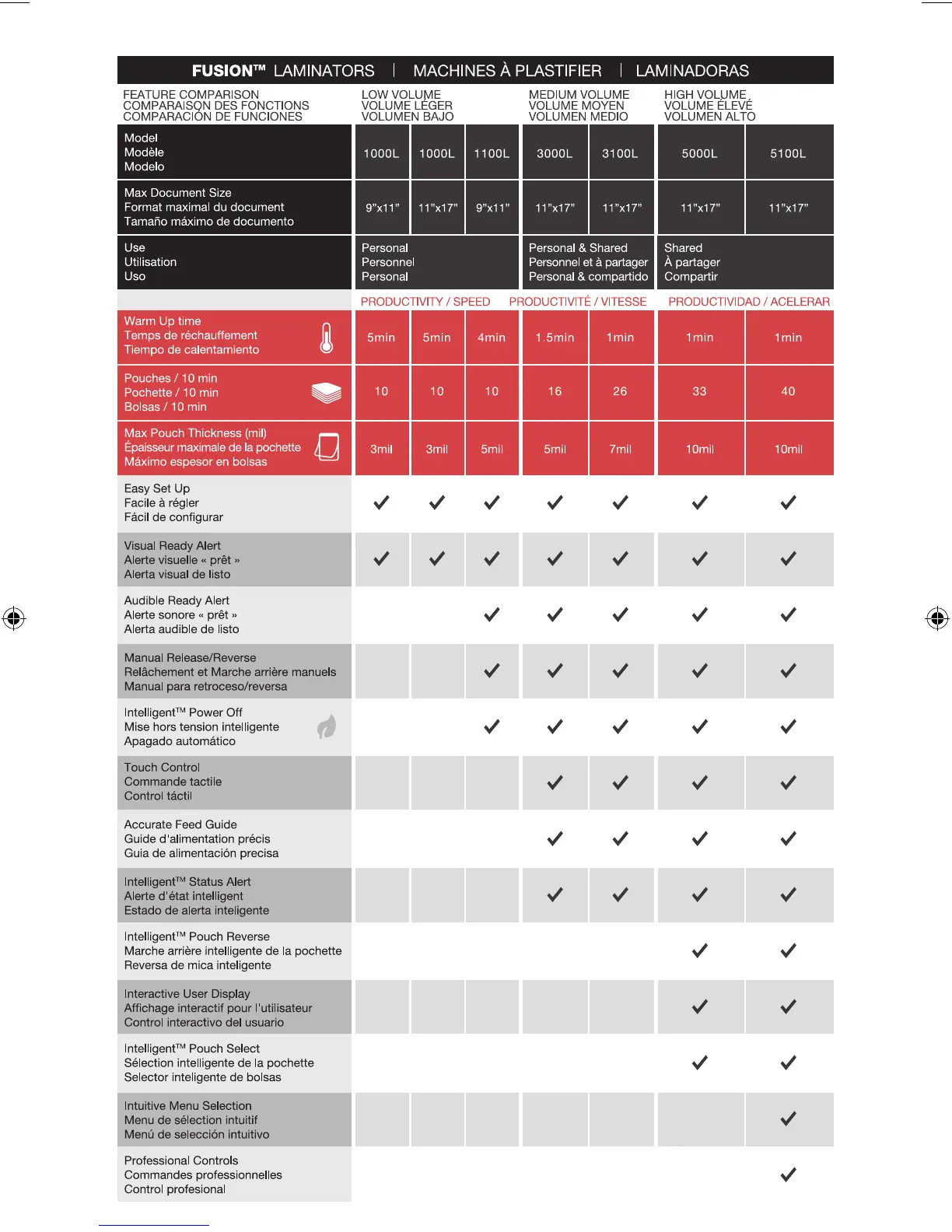 FUSION™ LAMINATORS | MACHINES À PLASTIFIER | LAMINADORAS

| FEATURE COMPARISON COMPARAISON DES FONCTIONS COMPARACIÓN DE FUNCIONES | LOW VOLUME VOLUME LÉGER VOLUMEN BAJO | | | MEDIUM VOLUME VOLUME MOYEN VOLUMEN MEDIO | | HIGH VOLUME VOLUME ÉLEVÉ VOLUMEN ALTO | |
|---|---|---|---|---|---|---|---|
| Model Modèle Modelo | 1000L | 1000L | 1100L | 3000L | 3100L | 5000L | 5100L |
| Max Document Size Format maximal du document Tamaño máximo de documento | 9"x11" | 11"x17" | 9"x11" | 11"x17" | 11"x17" | 11"x17" | 11"x17" |
| Use Utilisation Uso | Personal Personnel Personal | | | Personal & Shared Personnel et à partager Personal & compartido | | Shared À partager Compartir | |
| | PRODUCTIVITY / SPEED | | | PRODUCTIVITÉ / VITESSE | | PRODUCTIVIDAD / ACELERAR | |
| Warm Up time Temps de réchauffement Tiempo de calentamiento | 5min | 5min | 4min | 1.5min | 1min | 1min | 1min |
| Pouches / 10 min Pochette / 10 min Bolsas / 10 min | 10 | 10 | 10 | 16 | 26 | 33 | 40 |
| Max Pouch Thickness (mil) Épaisseur maximale de la pochette Máximo espesor en bolsas | 3mil | 3mil | 5mil | 5mil | 7mil | 10mil | 10mil |
| Easy Set Up Facile à régler Fácil de configurar | ✓ | ✓ | ✓ | ✓ | ✓ | ✓ | ✓ |
| Visual Ready Alert Alerte visuelle « prêt » Alerta visual de listo | ✓ | ✓ | ✓ | ✓ | ✓ | ✓ | ✓ |
| Audible Ready Alert Alerte sonore « prêt » Alerta audible de listo | | | ✓ | ✓ | ✓ | ✓ | ✓ |
| Manual Release/Reverse Relâchement et Marche arrière manuels Manual para retroceso/reversa | | | ✓ | ✓ | ✓ | ✓ | ✓ |
| Intelligent™ Power Off Mise hors tension intelligente Apagado automático | | | ✓ | ✓ | ✓ | ✓ | ✓ |
| Touch Control Commande tactile Control táctil | | | | ✓ | ✓ | ✓ | ✓ |
| Accurate Feed Guide Guide d'alimentation précis Guia de alimentación precisa | | | | ✓ | ✓ | ✓ | ✓ |
| Intelligent™ Status Alert Alerte d'état intelligent Estado de alerta inteligente | | | | ✓ | ✓ | ✓ | ✓ |
| Intelligent™ Pouch Reverse Marche arrière intelligente de la pochette Reversa de mica inteligente | | | | | | ✓ | ✓ |
| Interactive User Display Affichage interactif pour l'utilisateur Control interactivo del usuario | | | | | | ✓ | ✓ |
| Intelligent™ Pouch Select Sélection intelligente de la pochette Selector inteligente de bolsas | | | | | | ✓ | ✓ |
| Intuitive Menu Selection Menu de sélection intuitif Menú de selección intuitivo | | | | | | | ✓ |
| Professional Controls Commandes professionnelles Control profesional | | | | | | | ✓ |